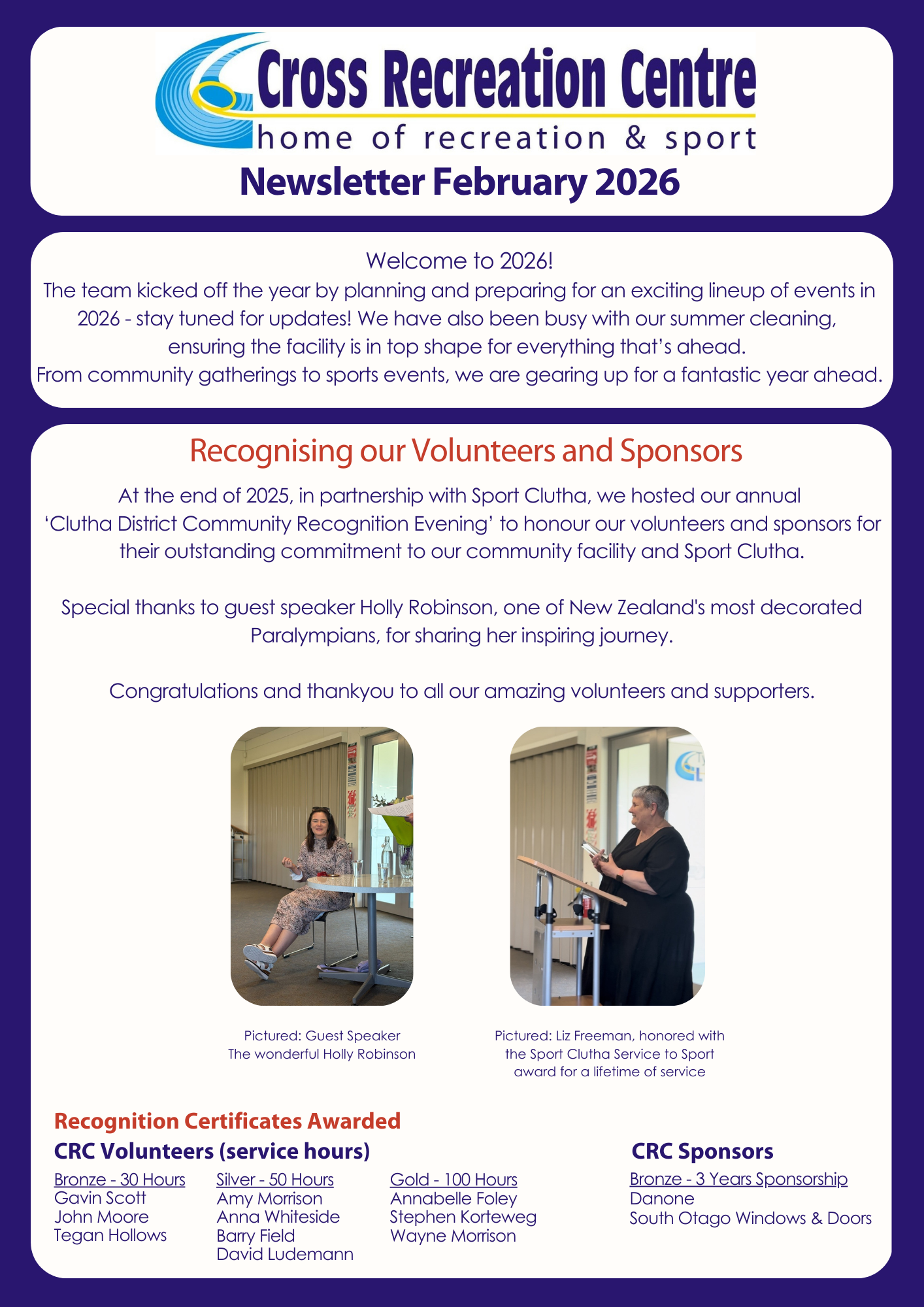 Cross Recreation Centre
home of recreation & sport
Newsletter February 2026

Welcome to 2026!
The team kicked off the year by planning and preparing for an exciting lineup of events in 2026 - stay tuned for updates! We have also been busy with our summer cleaning, ensuring the facility is in top shape for everything that's ahead.
From community gatherings to sports events, we are gearing up for a fantastic year ahead.

Recognising our Volunteers and Sponsors

At the end of 2025, in partnership with Sport Clutha, we hosted our annual 'Clutha District Community Recognition Evening' to honour our volunteers and sponsors for their outstanding commitment to our community facility and Sport Clutha.

Special thanks to guest speaker Holly Robinson, one of New Zealand's most decorated Paralympians, for sharing her inspiring journey.

Congratulations and thankyou to all our amazing volunteers and supporters.

Pictured: Guest Speaker
The wonderful Holly Robinson

Pictured: Liz Freeman, honored with the Sport Clutha Service to Sport award for a lifetime of service

Recognition Certificates Awarded
CRC Volunteers (service hours)

Bronze - 30 Hours
Gavin Scott
John Moore
Tegan Hollows

Silver - 50 Hours
Amy Morrison
Anna Whiteside
Barry Field
David Ludemann

Gold - 100 Hours
Annabelle Foley
Stephen Korteweg
Wayne Morrison

CRC Sponsors
Bronze - 3 Years Sponsorship
Danone
South Otago Windows & Doors